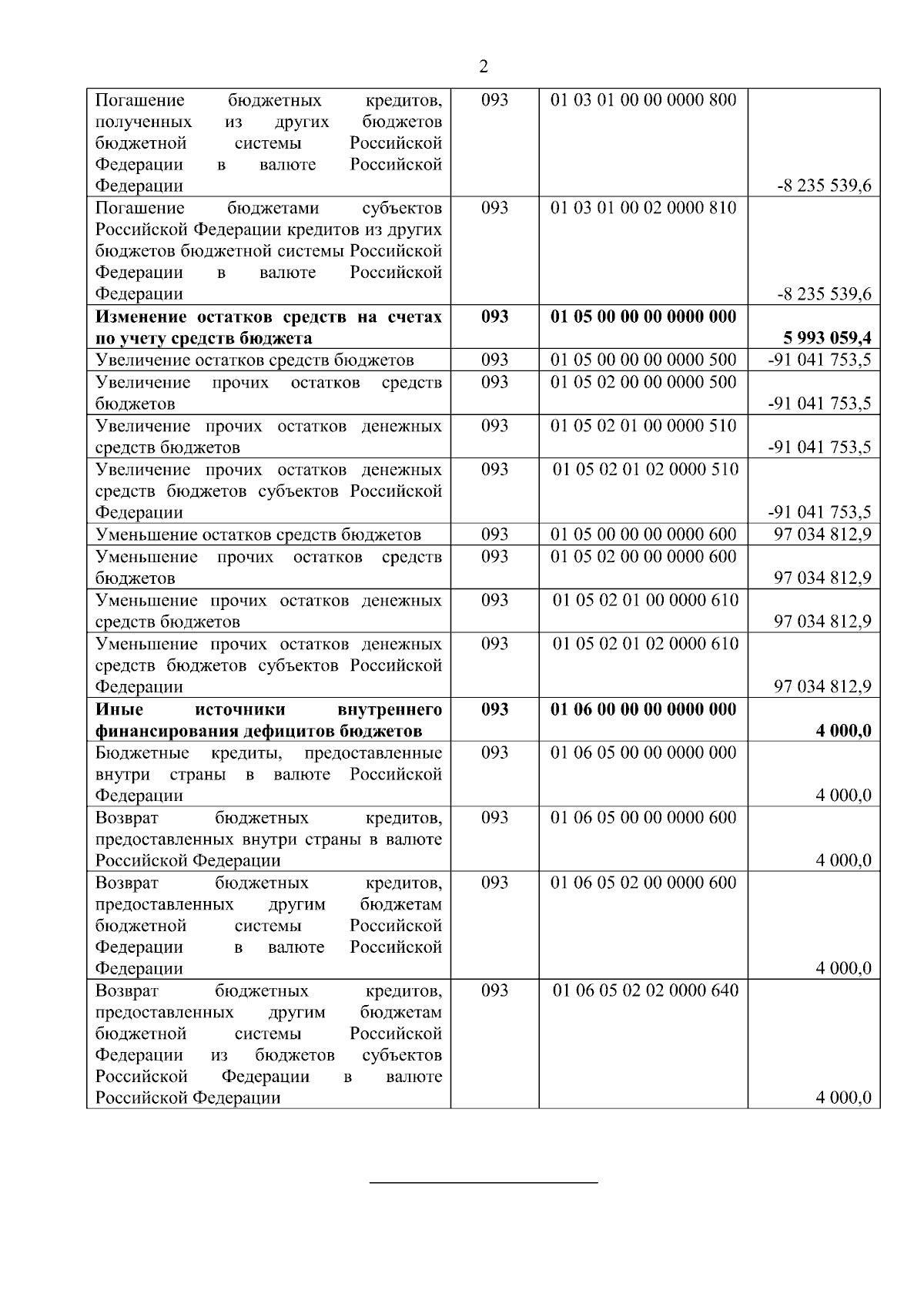 2

| | | | |
|---|---|---|---|
| Погашение бюджетных кредитов, полученных из других бюджетов бюджетной системы Российской Федерации в валюте Российской Федерации | 093 | 01 03 01 00 00 0000 800 | -8 235 539,6 |
| Погашение бюджетами субъектов Российской Федерации кредитов из других бюджетов бюджетной системы Российской Федерации в валюте Российской Федерации | 093 | 01 03 01 00 02 0000 810 | -8 235 539,6 |
| **Изменение остатков средств на счетах по учету средств бюджета** | **093** | **01 05 00 00 00 0000 000** | **5 993 059,4** |
| Увеличение остатков средств бюджетов | 093 | 01 05 00 00 00 0000 500 | -91 041 753,5 |
| Увеличение прочих остатков средств бюджетов | 093 | 01 05 02 00 00 0000 500 | -91 041 753,5 |
| Увеличение прочих остатков денежных средств бюджетов | 093 | 01 05 02 01 00 0000 510 | -91 041 753,5 |
| Увеличение прочих остатков денежных средств бюджетов субъектов Российской Федерации | 093 | 01 05 02 01 02 0000 510 | -91 041 753,5 |
| Уменьшение остатков средств бюджетов | 093 | 01 05 00 00 00 0000 600 | 97 034 812,9 |
| Уменьшение прочих остатков средств бюджетов | 093 | 01 05 02 00 00 0000 600 | 97 034 812,9 |
| Уменьшение прочих остатков денежных средств бюджетов | 093 | 01 05 02 01 00 0000 610 | 97 034 812,9 |
| Уменьшение прочих остатков денежных средств бюджетов субъектов Российской Федерации | 093 | 01 05 02 01 02 0000 610 | 97 034 812,9 |
| **Иные источники внутреннего финансирования дефицитов бюджетов** | **093** | **01 06 00 00 00 0000 000** | **4 000,0** |
| Бюджетные кредиты, предоставленные внутри страны в валюте Российской Федерации | 093 | 01 06 05 00 00 0000 000 | 4 000,0 |
| Возврат бюджетных кредитов, предоставленных внутри страны в валюте Российской Федерации | 093 | 01 06 05 00 00 0000 600 | 4 000,0 |
| Возврат бюджетных кредитов, предоставленных другим бюджетам бюджетной системы Российской Федерации в валюте Российской Федерации | 093 | 01 06 05 02 00 0000 600 | 4 000,0 |
| Возврат бюджетных кредитов, предоставленных другим бюджетам бюджетной системы Российской Федерации из бюджетов субъектов Российской Федерации в валюте Российской Федерации | 093 | 01 06 05 02 02 0000 640 | 4 000,0 |